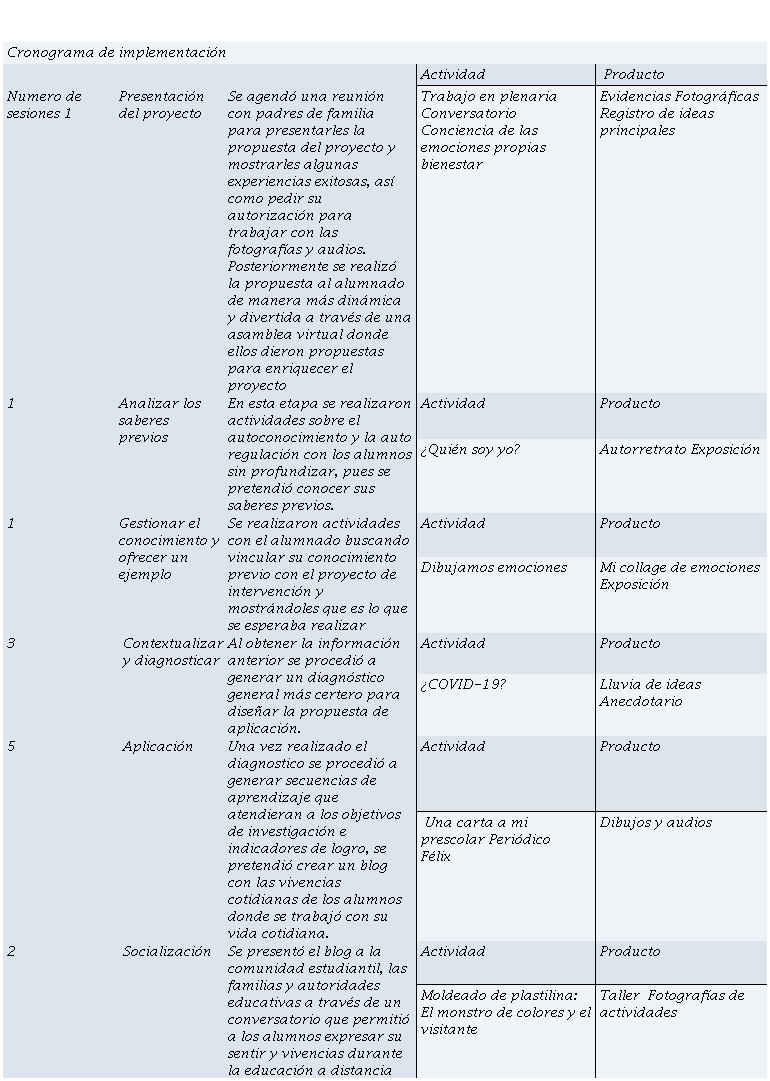 Cronograma de implementación

| | | | Actividad | Producto |
|---|---|---|---|---|
| Numero de sesiones 1 | Presentación del proyecto | Se agendó una reunión con padres de familia para presentarles la propuesta del proyecto y mostrarles algunas experiencias exitosas, así como pedir su autorización para trabajar con las fotografías y audios. Posteriormente se realizó la propuesta al alumnado de manera más dinámica y divertida a través de una asamblea virtual donde ellos dieron propuestas para enriquecer el proyecto | Trabajo en plenaria Conversatorio Conciencia de las emociones propias bienestar | Evidencias Fotográficas Registro de ideas principales |
| 1 | Analizar los saberes previos | En esta etapa se realizaron actividades sobre el autoconocimiento y la auto regulación con los alumnos sin profundizar, pues se pretendió conocer sus saberes previos. | Actividad | Producto |
| | | | ¿Quién soy yo? | Autorretrato Exposición |
| 1 | Gestionar el conocimiento y ofrecer un ejemplo | Se realizaron actividades con el alumnado buscando vincular su conocimiento previo con el proyecto de intervención y mostrándoles que es lo que se esperaba realizar | Actividad | Producto |
| | | | Dibujamos emociones | Mi collage de emociones Exposición |
| 3 | Contextualizar y diagnosticar | Al obtener la información anterior se procedió a generar un diagnóstico general más certero para diseñar la propuesta de aplicación. | Actividad | Producto |
| | | | ¿COVID-19? | Lluvia de ideas Anecdotario |
| 5 | Aplicación | Una vez realizado el diagnostico se procedió a generar secuencias de aprendizaje que atendieran a los objetivos de investigación e indicadores de logro, se pretendió crear un blog con las vivencias cotidianas de los alumnos donde se trabajó con su vida cotidiana. | Actividad | Producto |
| | | | Una carta a mi prescolar Periódico Félix | Dibujos y audios |
| 2 | Socialización | Se presentó el blog a la comunidad estudiantil, las familias y autoridades educativas a través de un conversatorio que permitió a los alumnos expresar su sentir y vivencias durante la educación a distancia | Actividad | Producto |
| | | | Moldeado de plastilina: El monstro de colores y el visitante | Taller Fotografías de actividades |